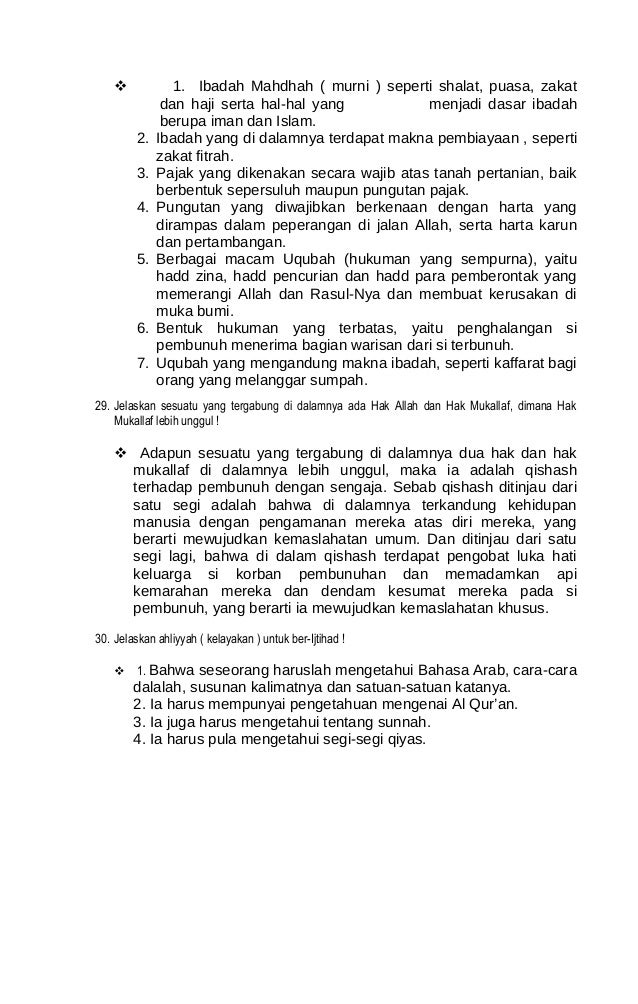 ❖ 1. Ibadah Mahdhah ( murni ) seperti shalat, puasa, zakat dan haji serta hal-hal yang menjadi dasar ibadah berupa iman dan Islam.
2. Ibadah yang di dalamnya terdapat makna pembiayaan , seperti zakat fitrah.
3. Pajak yang dikenakan secara wajib atas tanah pertanian, baik berbentuk sepersuluh maupun pungutan pajak.
4. Pungutan yang diwajibkan berkenaan dengan harta yang dirampas dalam peperangan di jalan Allah, serta harta karun dan pertambangan.
5. Berbagai macam Uqubah (hukuman yang sempurna), yaitu hadd zina, hadd pencurian dan hadd para pemberontak yang memerangi Allah dan Rasul-Nya dan membuat kerusakan di muka bumi.
6. Bentuk hukuman yang terbatas, yaitu penghalangan si pembunuh menerima bagian warisan dari si terbunuh.
7. Uqubah yang mengandung makna ibadah, seperti kaffarat bagi orang yang melanggar sumpah.

29. Jelaskan sesuatu yang tergabung di dalamnya ada Hak Allah dan Hak Mukallaf, dimana Hak Mukallaf lebih unggul !

❖ Adapun sesuatu yang tergabung di dalamnya dua hak dan hak mukallaf di dalamnya lebih unggul, maka ia adalah qishash terhadap pembunuh dengan sengaja. Sebab qishash ditinjau dari satu segi adalah bahwa di dalamnya terkandung kehidupan manusia dengan pengamanan mereka atas diri mereka, yang berarti mewujudkan kemaslahatan umum. Dan ditinjau dari satu segi lagi, bahwa di dalam qishash terdapat pengobat luka hati keluarga si korban pembunuhan dan memadamkan api kemarahan mereka dan dendam kesumat mereka pada si pembunuh, yang berarti ia mewujudkan kemaslahatan khusus.

30. Jelaskan ahliyyah ( kelayakan ) untuk ber-Ijtihad !

❖ 1. Bahwa seseorang haruslah mengetahui Bahasa Arab, cara-cara dalalah, susunan kalimatnya dan satuan-satuan katanya.
2. Ia harus mempunyai pengetahuan mengenai Al Qur'an.
3. Ia juga harus mengetahui tentang sunnah.
4. Ia harus pula mengetahui segi-segi qiyas.